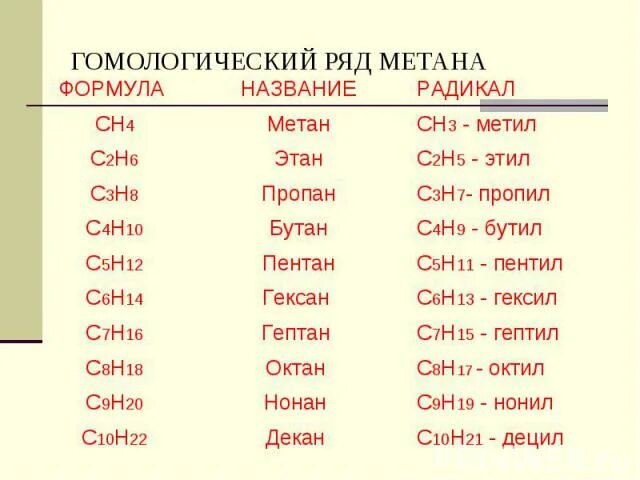 ГОМОЛОГИЧЕСКИЙ РЯД МЕТАНА

| ФОРМУЛА | НАЗВАНИЕ | РАДИКАЛ |
|---|---|---|
| $CH_4$ | Метан | $CH_3$ - метил |
| $C_2H_6$ | Этан | $C_2H_5$ - этил |
| $C_3H_8$ | Пропан | $C_3H_7$- пропил |
| $C_4H_{10}$ | Бутан | $C_4H_9$ - бутил |
| $C_5H_{12}$ | Пентан | $C_5H_{11}$ - пентил |
| $C_6H_{14}$ | Гексан | $C_6H_{13}$ - гексил |
| $C_7H_{16}$ | Гептан | $C_7H_{15}$ - гептил |
| $C_8H_{18}$ | Октан | $C_8H_{17}$ - октил |
| $C_9H_{20}$ | Нонан | $C_9H_{19}$ - нонил |
| $C_{10}H_{22}$ | Декан | $C_{10}H_{21}$ - децил |